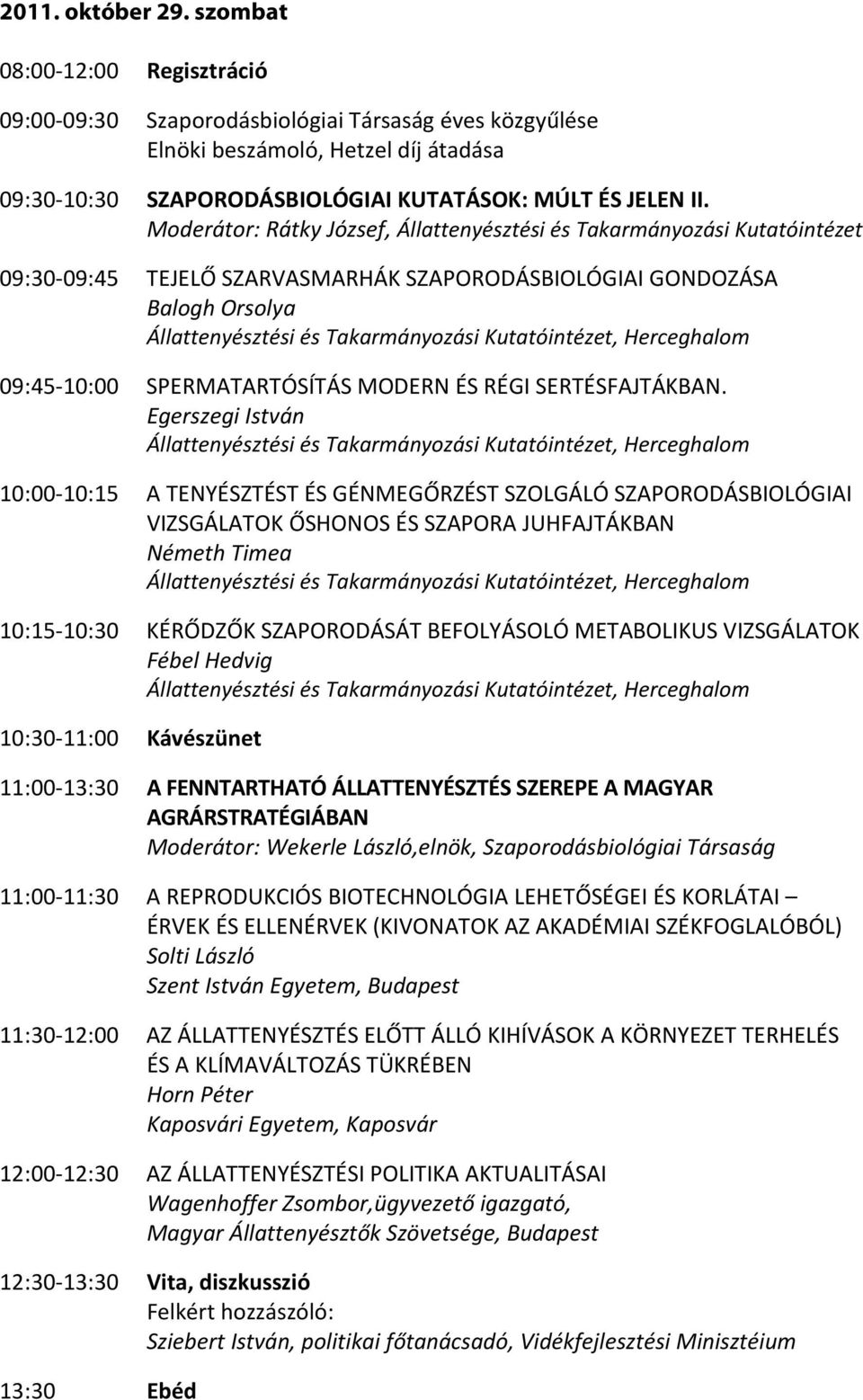 2011. október 29. szombat

08:00-12:00 Regisztráció

09:00-09:30 Szaporodásbiológiai Társaság éves közgyűlése
Elnöki beszámoló, Hetzel díj átadása

09:30-10:30 SZAPORODÁSBIOLÓGIAI KUTATÁSOK: MÚLT ÉS JELEN II.
Moderátor: Rátky József, Állattenyésztési és Takarmányozási Kutatóintézet

09:30-09:45 TEJELŐ SZARVASMARHÁK SZAPORODÁSBIOLÓGIAI GONDOZÁSA
Balogh Orsolya
Állattenyésztési és Takarmányozási Kutatóintézet, Herceghalom

09:45-10:00 SPERMATARTÓSÍTÁS MODERN ÉS RÉGI SERTÉSFAJTÁKBAN.
Egerszegi István
Állattenyésztési és Takarmányozási Kutatóintézet, Herceghalom

10:00-10:15 A TENYÉSZTÉST ÉS GÉNMEGŐRZÉST SZOLGÁLÓ SZAPORODÁSBIOLÓGIAI VIZSGÁLATOK ŐSHONOS ÉS SZAPORA JUHFAJTÁKBAN
Németh Timea
Állattenyésztési és Takarmányozási Kutatóintézet, Herceghalom

10:15-10:30 KÉRŐDZŐK SZAPORODÁSÁT BEFOLYÁSOLÓ METABOLIKUS VIZSGÁLATOK
Fébel Hedvig
Állattenyésztési és Takarmányozási Kutatóintézet, Herceghalom

10:30-11:00 Kávészünet

11:00-13:30 A FENNTARTHATÓ ÁLLATTENYÉSZTÉS SZEREPE A MAGYAR AGRÁRSTRATÉGIÁBAN
Moderátor: Wekerle László,elnök, Szaporodásbiológiai Társaság

11:00-11:30 A REPRODUKCIÓS BIOTECHNOLÓGIA LEHETŐSÉGEI ÉS KORLÁTAI – ÉRVEK ÉS ELLENÉRVEK (KIVONATOK AZ AKADÉMIAI SZÉKFOGLALÓBÓL)
Solti László
Szent István Egyetem, Budapest

11:30-12:00 AZ ÁLLATTENYÉSZTÉS ELŐTT ÁLLÓ KIHÍVÁSOK A KÖRNYEZET TERHELÉS ÉS A KLÍMAVÁLTOZÁS TÜKRÉBEN
Horn Péter
Kaposvári Egyetem, Kaposvár

12:00-12:30 AZ ÁLLATTENYÉSZTÉSI POLITIKA AKTUALITÁSAI
Wagenhoffer Zsombor,ügyvezető igazgató,
Magyar Állattenyésztők Szövetsége, Budapest

12:30-13:30 Vita, diszkusszió
Felkért hozzászóló:
Sziebert István, politikai főtanácsadó, Vidékfejlesztési Minisztéium

13:30 Ebéd